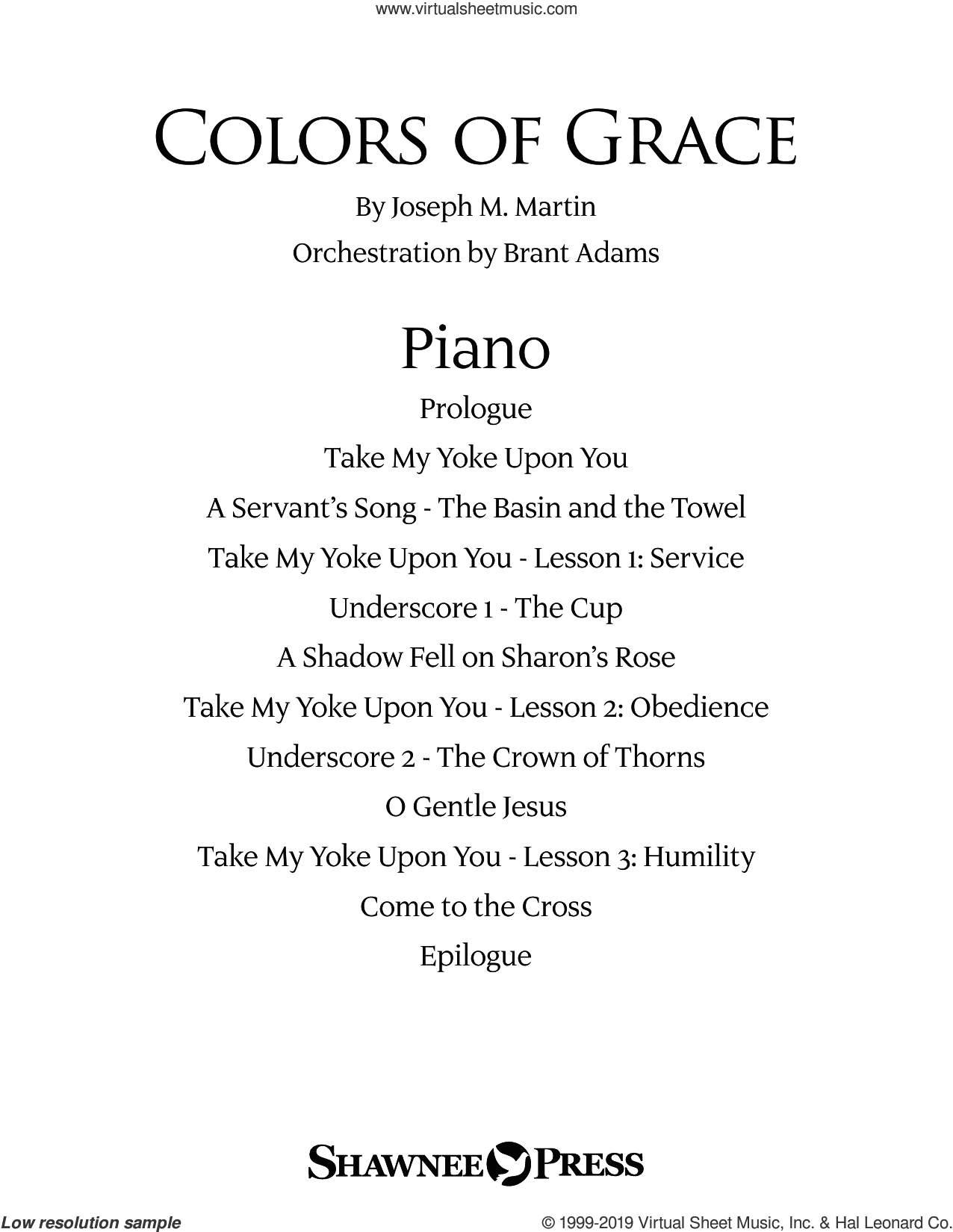 www.virtualsheetmusic.com

COLORS OF GRACE

By Joseph M. Martin
Orchestration by Brant Adams

Piano

Prologue
Take My Yoke Upon You
A Servant's Song - The Basin and the Towel
Take My Yoke Upon You - Lesson 1: Service
Underscore 1 - The Cup
A Shadow Fell on Sharon's Rose
Take My Yoke Upon You - Lesson 2: Obedience
Underscore 2 - The Crown of Thorns
O Gentle Jesus
Take My Yoke Upon You - Lesson 3: Humility
Come to the Cross
Epilogue

SHAWNEE PRESS

Low resolution sample

© 1999-2019 Virtual Sheet Music, Inc. & Hal Leonard Co.